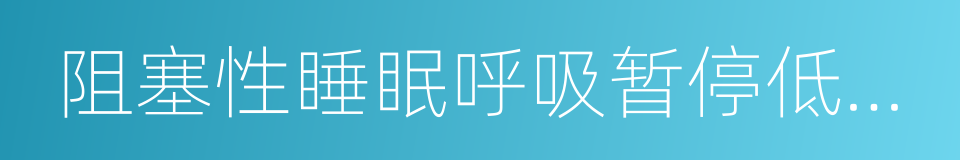 阻塞性睡眠呼吸暂停低...